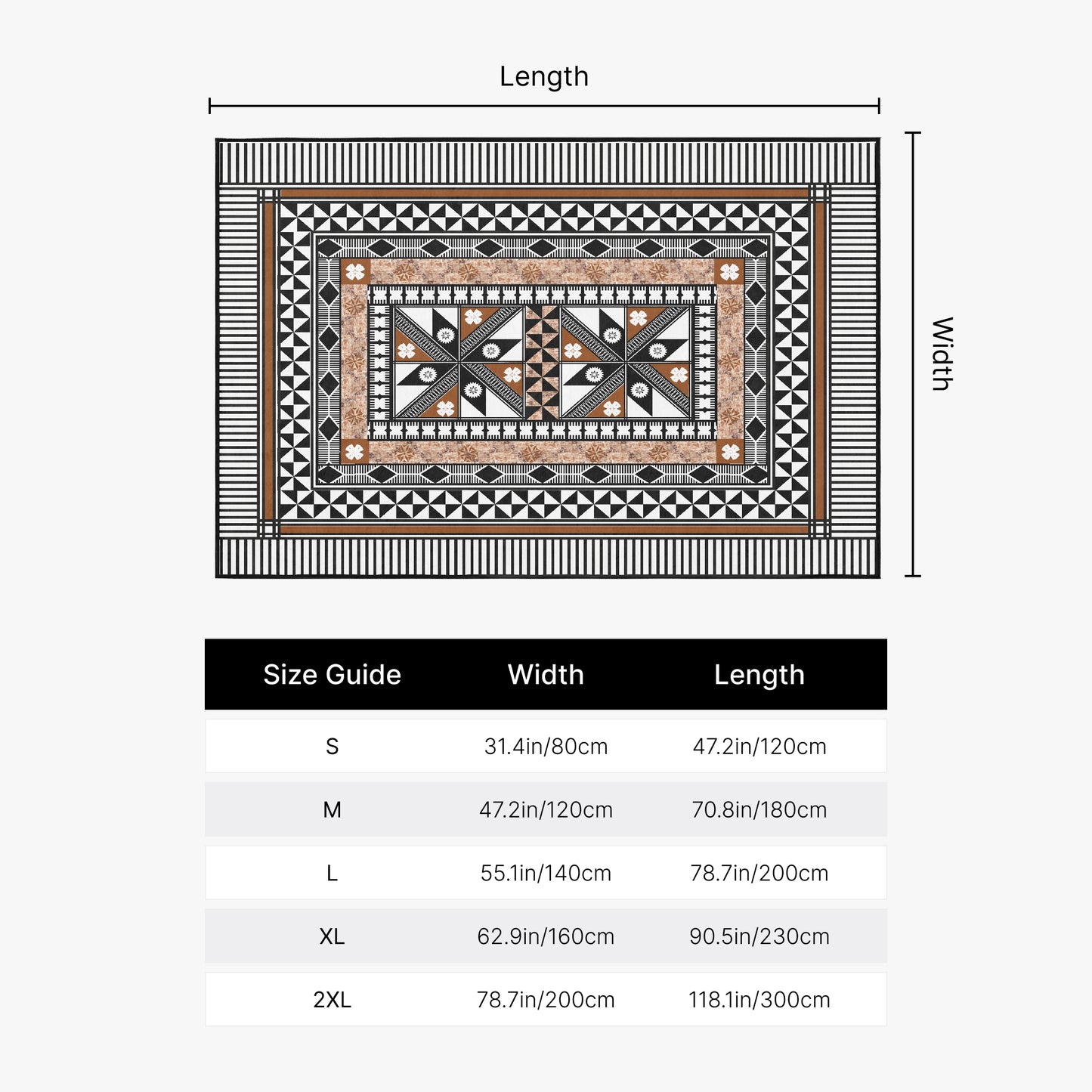 Length

Width

| Size Guide | Width | Length |
|---|---|---|
| S | 31.4in/80cm | 47.2in/120cm |
| M | 47.2in/120cm | 70.8in/180cm |
| L | 55.1in/140cm | 78.7in/200cm |
| XL | 62.9in/160cm | 90.5in/230cm |
| 2XL | 78.7in/200cm | 118.1in/300cm |